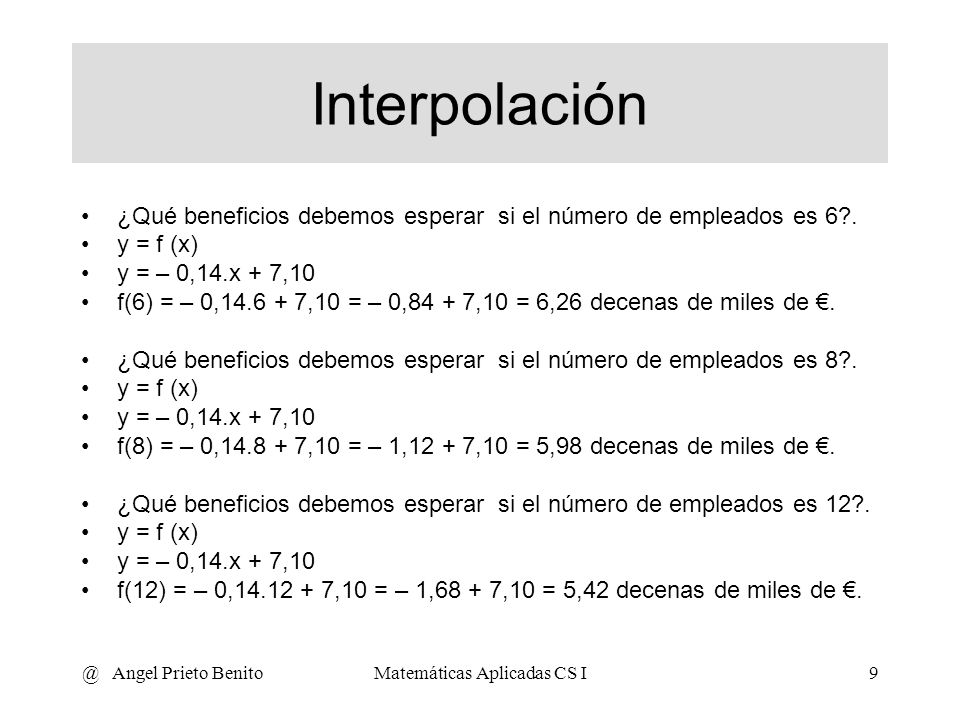 Interpolación

• ¿Qué beneficios debemos esperar si el número de empleados es 6?.
• y = f (x)
• y = – 0,14.x + 7,10
• f(6) = – 0,14.6 + 7,10 = – 0,84 + 7,10 = 6,26 decenas de miles de €.

• ¿Qué beneficios debemos esperar si el número de empleados es 8?.
• y = f (x)
• y = – 0,14.x + 7,10
• f(8) = – 0,14.8 + 7,10 = – 1,12 + 7,10 = 5,98 decenas de miles de €.

• ¿Qué beneficios debemos esperar si el número de empleados es 12?.
• y = f (x)
• y = – 0,14.x + 7,10
• f(12) = – 0,14.12 + 7,10 = – 1,68 + 7,10 = 5,42 decenas de miles de €.

@ Angel Prieto Benito Matemáticas Aplicadas CS I 9